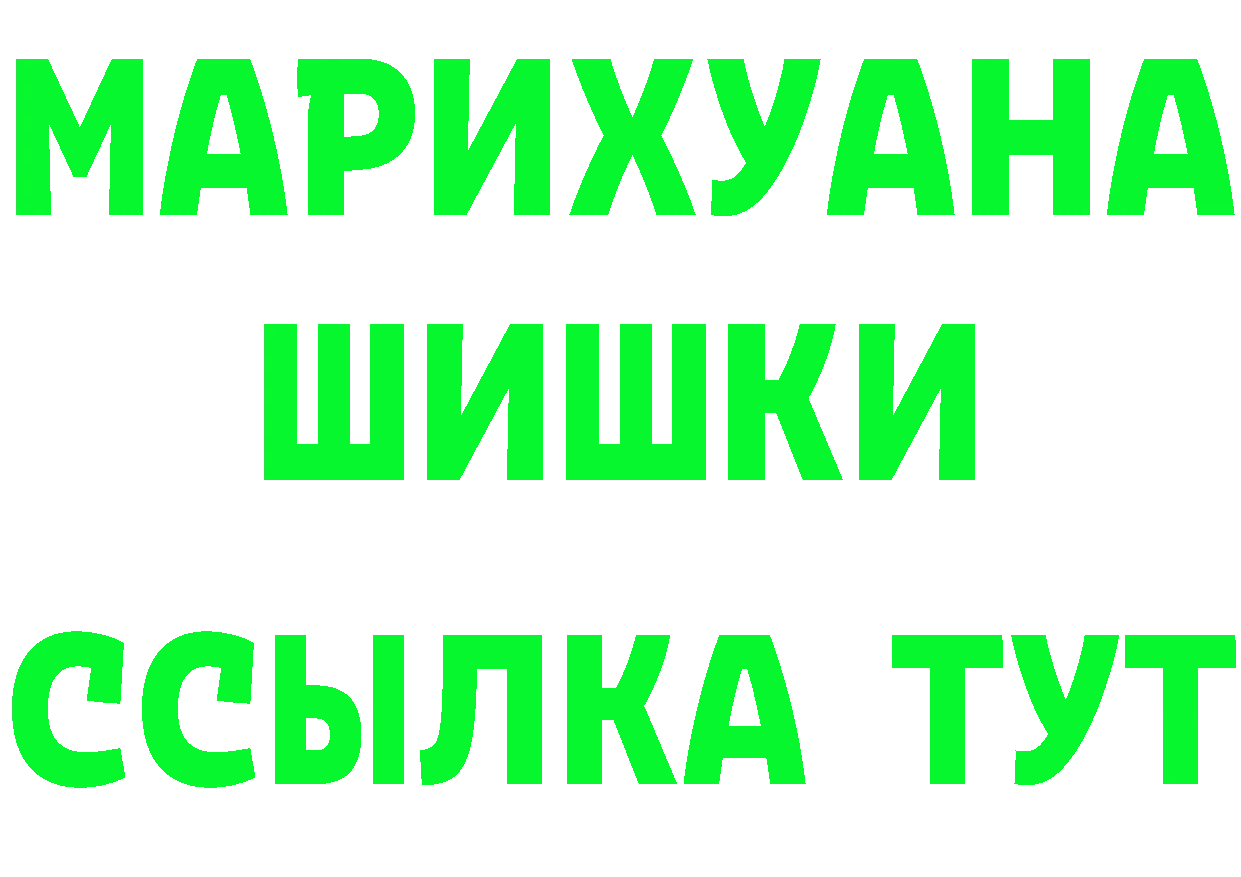 МАРИХУАНА
ШИШКИ
ССЫЛКА ТУТ